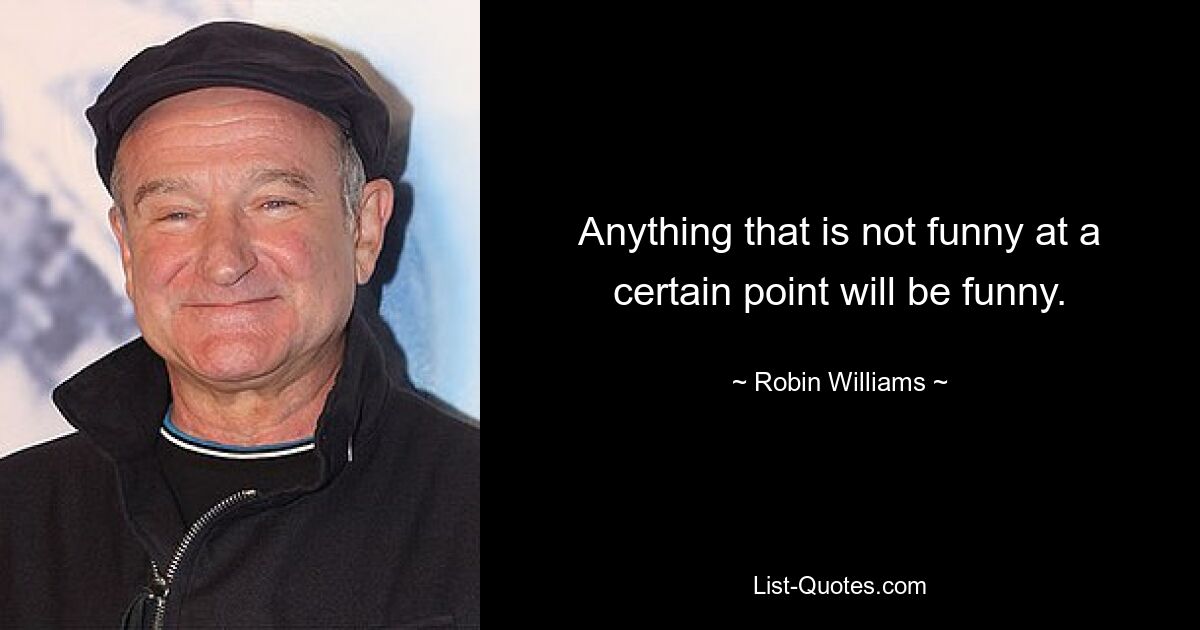 Anything that is not funny at a certain point will be funny.

~ Robin Williams ~

List-Quotes.com